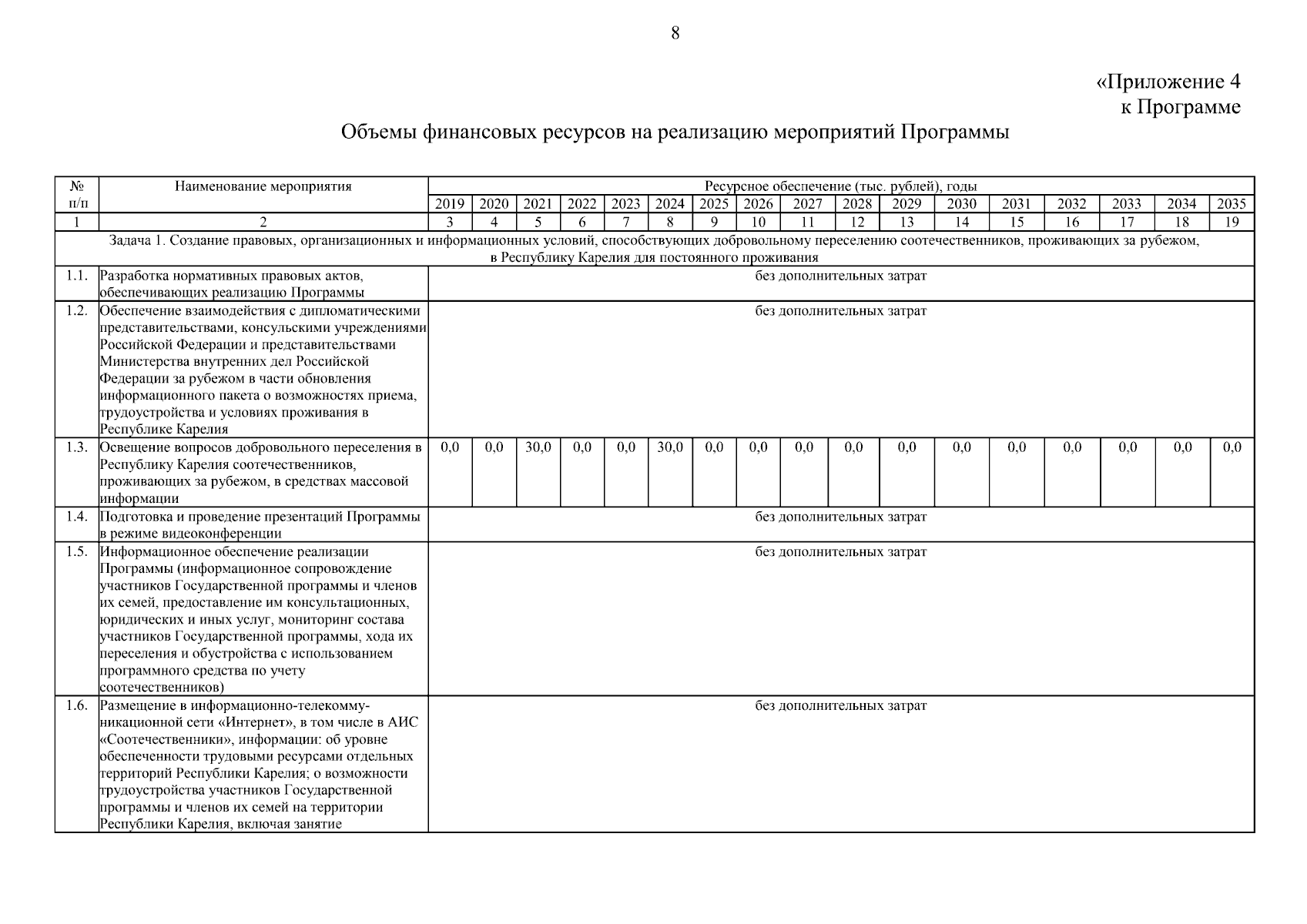 8

«Приложение 4
к Программе

Объемы финансовых ресурсов на реализацию мероприятий Программы

| № п/п | Наименование мероприятия | Ресурсное обеспечение (тыс. рублей), годы | | | | | | | | | | | | | | | | |
|---|---|---|---|---|---|---|---|---|---|---|---|---|---|---|---|---|---|---|
| | | 2019 | 2020 | 2021 | 2022 | 2023 | 2024 | 2025 | 2026 | 2027 | 2028 | 2029 | 2030 | 2031 | 2032 | 2033 | 2034 | 2035 |
| 1 | 2 | 3 | 4 | 5 | 6 | 7 | 8 | 9 | 10 | 11 | 12 | 13 | 14 | 15 | 16 | 17 | 18 | 19 |
| Задача 1. Создание правовых, организационных и информационных условий, способствующих добровольному переселению соотечественников, проживающих за рубежом, в Республику Карелия для постоянного проживания | | | | | | | | | | | | | | | | | | |
| 1.1. | Разработка нормативных правовых актов, обеспечивающих реализацию Программы | без дополнительных затрат | | | | | | | | | | | | | | | | |
| 1.2. | Обеспечение взаимодействия с дипломатическими представительствами, консульскими учреждениями Российской Федерации и представительствами Министерства внутренних дел Российской Федерации за рубежом в части обновления информационного пакета о возможностях приема, трудоустройства и условиях проживания в Республике Карелия | без дополнительных затрат | | | | | | | | | | | | | | | | |
| 1.3. | Освещение вопросов добровольного переселения в Республику Карелия соотечественников, проживающих за рубежом, в средствах массовой информации | 0,0 | 0,0 | 30,0 | 0,0 | 0,0 | 30,0 | 0,0 | 0,0 | 0,0 | 0,0 | 0,0 | 0,0 | 0,0 | 0,0 | 0,0 | 0,0 | 0,0 |
| 1.4. | Подготовка и проведение презентаций Программы в режиме видеоконференции | без дополнительных затрат | | | | | | | | | | | | | | | | |
| 1.5. | Информационное обеспечение реализации Программы (информационное сопровождение участников Государственной программы и членов их семей, предоставление им консультационных, юридических и иных услуг, мониторинг состава участников Государственной программы, хода их переселения и обустройства с использованием программного средства по учету соотечественников) | без дополнительных затрат | | | | | | | | | | | | | | | | |
| 1.6. | Размещение в информационно-телекоммуникационной сети «Интернет», в том числе в АИС «Соотечественники», информации: об уровне обеспеченности трудовыми ресурсами отдельных территорий Республики Карелия; о возможности трудоустройства участников Государственной программы и членов их семей на территории Республики Карелия, включая занятие | без дополнительных затрат | | | | | | | | | | | | | | | | |